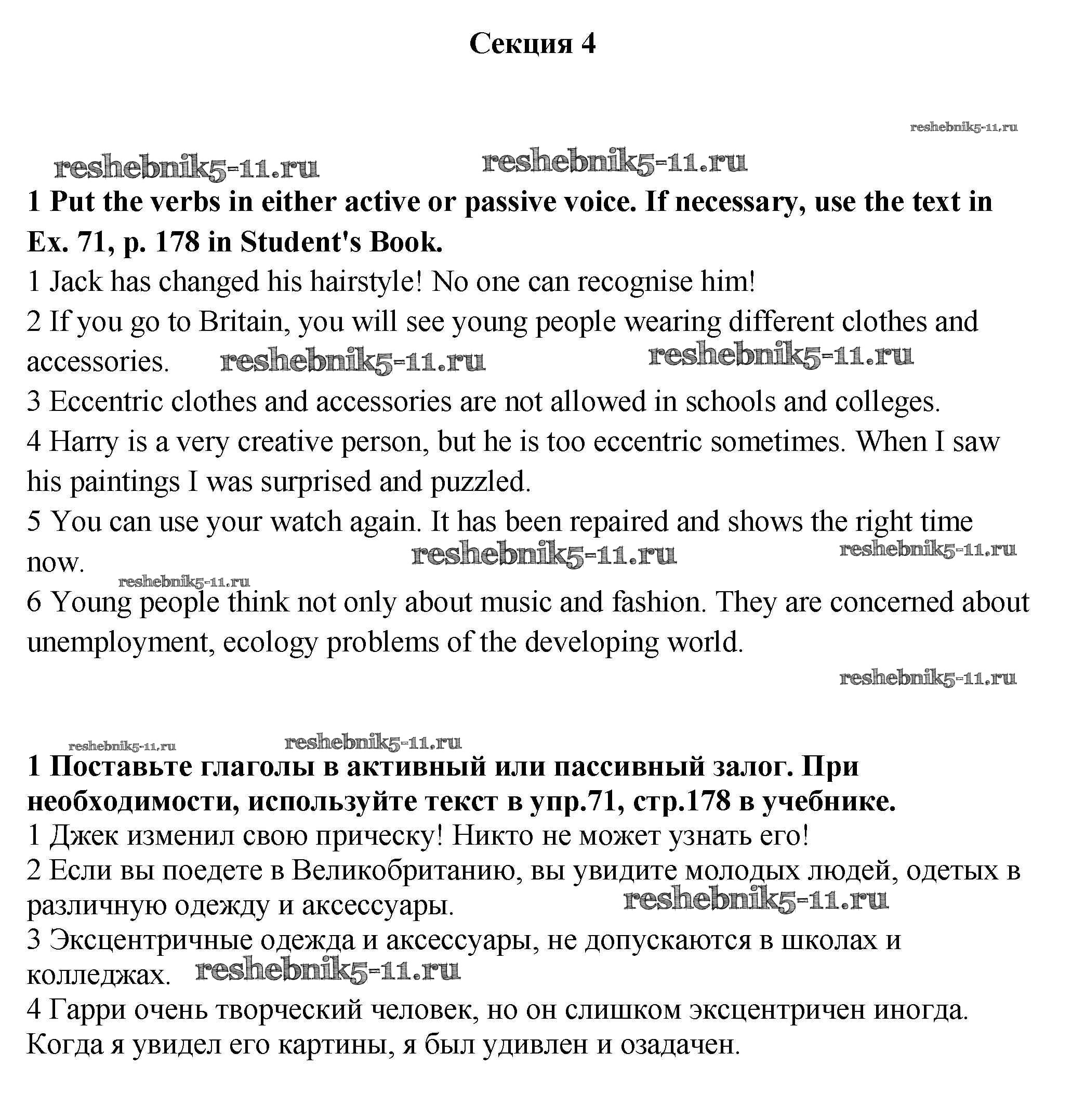 Секция 4

reshebnik5-11.ru

reshebnik5-11.ru reshebnik5-11.ru

**1 Put the verbs in either active or passive voice. If necessary, use the text in Ex. 71, p. 178 in Student's Book.**

1 Jack has changed his hairstyle! No one can recognise him!

2 If you go to Britain, you will see young people wearing different clothes and accessories. reshebnik5-11.ru reshebnik5-11.ru

3 Eccentric clothes and accessories are not allowed in schools and colleges.

4 Harry is a very creative person, but he is too eccentric sometimes. When I saw his paintings I was surprised and puzzled.

5 You can use your watch again. It has been repaired and shows the right time now. reshebnik5-11.ru reshebnik5-11.ru

reshebnik5-11.ru

6 Young people think not only about music and fashion. They are concerned about unemployment, ecology problems of the developing world.

reshebnik5-11.ru

reshebnik5-11.ru reshebnik5-11.ru

**1 Поставьте глаголы в активный или пассивный залог. При необходимости, используйте текст в упр.71, стр.178 в учебнике.**

1 Джек изменил свою прическу! Никто не может узнать его!

2 Если вы поедете в Великобританию, вы увидите молодых людей, одетых в различную одежду и аксессуары. reshebnik5-11.ru

3 Эксцентричные одежда и аксессуары, не допускаются в школах и колледжах. reshebnik5-11.ru

4 Гарри очень творческий человек, но он слишком эксцентричен иногда. Когда я увидел его картины, я был удивлен и озадачен.